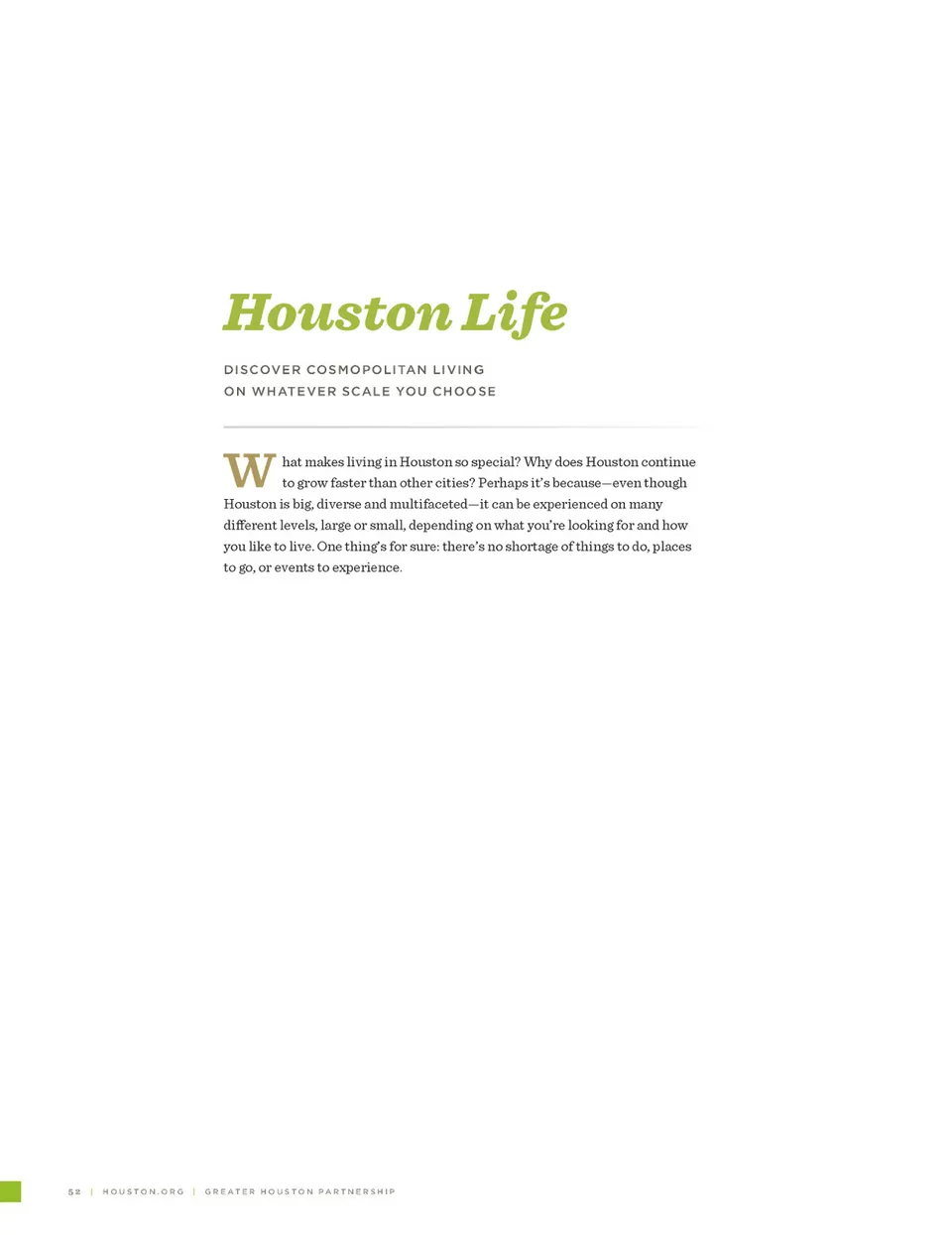 Houston Life

DISCOVER COSMOPOLITAN LIVING ON WHATEVER SCALE YOU CHOOSE

What makes living in Houston so special? Why does Houston continue to grow faster than other cities? Perhaps it's because—even though Houston is big, diverse and multifaceted—it can be experienced on many different levels, large or small, depending on what you're looking for and how you like to live. One thing's for sure: there's no shortage of things to do, places to go, or events to experience.

52 | HOUSTON.ORG | GREATER HOUSTON PARTNERSHIP